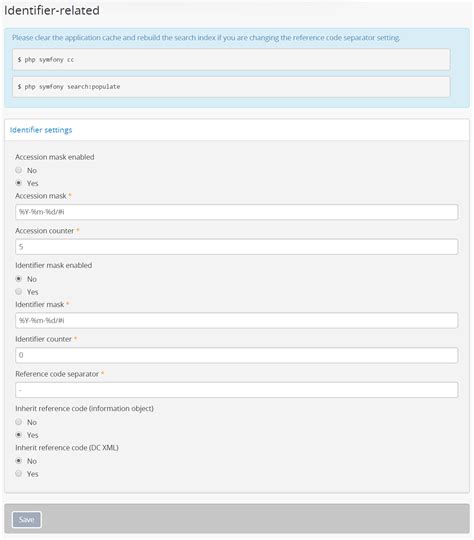 Identifier-related

Please clear the application cache and rebuild the search index if you are changing the reference code separator setting.

$ php symfony cc

$ php symfony search:populate

Identifier settings

Accession mask enabled

No

Yes

Accession mask *

%Y-%m-%d/#i

Accession counter *

5

Identifier mask enabled

No

Yes

Identifier mask *

%Y-%m-%d/#i

Identifier counter *

0

Reference code separator *

-

Inherit reference code (information object)

No

Yes

Inherit reference code (DC XML)

No

Yes

Save